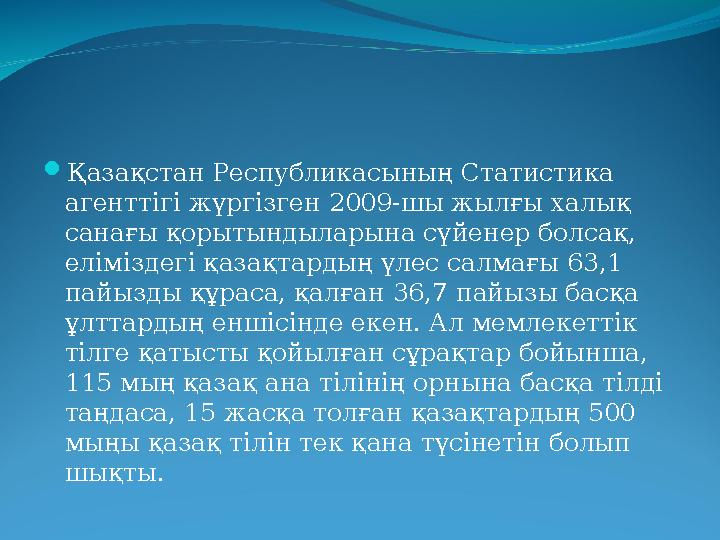 Қазақстан Республикасының Статистика агенттігі жүргізген 2009-шы жылғы халық санағы қорытындыларына сүйенер болсақ, еліміздегі қазақтардың үлес салмағы 63,1 пайызды құраса, қалған 36,7 пайызы басқа ұлттардың еншісінде екен. Ал мемлекеттік тілге қатысты қойылған сұрақтар бойынша, 115 мың қазақ ана тілінің орнына басқа тілді таңдаса, 15 жасқа толған қазақтардың 500 мыңы қазақ тілін тек қана түсінетін болып шықты.